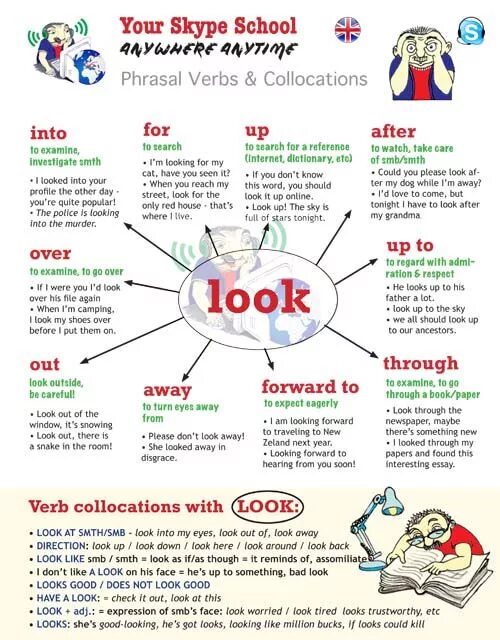 Your Skype School
ANYWHERE ANYTIME
Phrasal Verbs & Collocations

into
to examine, investigate smth
• I looked into your profile the other day - you're quite popular!
• The police is looking into the murder.

for
to search
• I'm looking for my cat, have you seen it?
• When you reach my street, look for the only red house - that's where I live.

up
to search for a reference (internet, dictionary, etc)
• If you don't know this word, you should look it up online.
• Look up! The sky is full of stars tonight.

after
to watch, take care of smb/smth
• Could you please look after my dog while I'm away?
• I'd love to come, but tonight I have to look after my grandma

over
to examine, to go over
• If I were you I'd look over his file again
• When I'm camping, I look my shoes over before I put them on.

look

up to
to regard with admiration & respect
• He looks up to his father a lot.
• look up to the sky
• we all should look up to our ancestors.

out
look outside, be careful!
• Look out of the window, it's snowing
• Look out, there is a snake in the room!

away
to turn eyes away from
• Please don't look away!
• She looked away in disgrace.

forward to
to expect eagerly
• I am looking forward to traveling to New Zeland next year.
• Looking forward to hearing from you soon!

through
to examine, to go through a book/paper
• Look through the newspaper, maybe there's something new
• I looked through my papers and found this interesting essay.

Verb collocations with LOOK:
• LOOK AT SMTH/SMB - look into my eyes, look out of, look away
• DIRECTION: look up / look down / look here / look around / look back
• LOOK LIKE smb / smth = look as if/as though = it reminds of, assomiliate
• I don't like A LOOK on his face = he's up to something, bad look
• LOOKS GOOD / DOES NOT LOOK GOOD
• HAVE A LOOK: = check it out, look at this
• LOOK + adj.: = expression of smb's face: look worried / look tired looks trustworthy, etc
• LOOKS: she's good-looking, he's got looks, looking like million bucks, if looks could kill